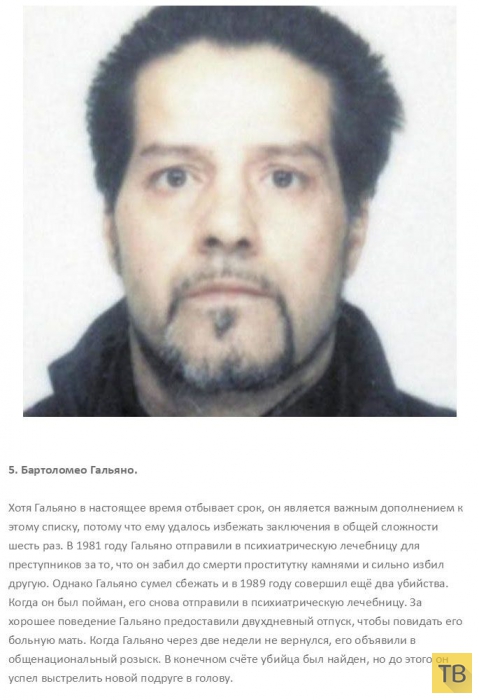 5. Бартоломео Гальяно.

Хотя Гальяно в настоящее время отбывает срок, он является важным дополнением к этому списку, потому что ему удалось избежать заключения в общей сложности шесть раз. В 1981 году Гальяно отправили в психиатрическую лечебницу для преступников за то, что он забил до смерти проститутку камнями и сильно избил другую. Однако Гальяно сумел сбежать и в 1989 году совершил ещё два убийства. Когда он был пойман, его снова отправили в психиатрическую лечебницу. За хорошее поведение Гальяно предоставили двухдневный отпуск, чтобы повидать его больную мать. Когда Гальяно через две недели не вернулся, его объявили в общенациональный розыск. В конечном счёте убийца был найден, но до этого он успел выстрелить новой подруге в голову.

ТВ